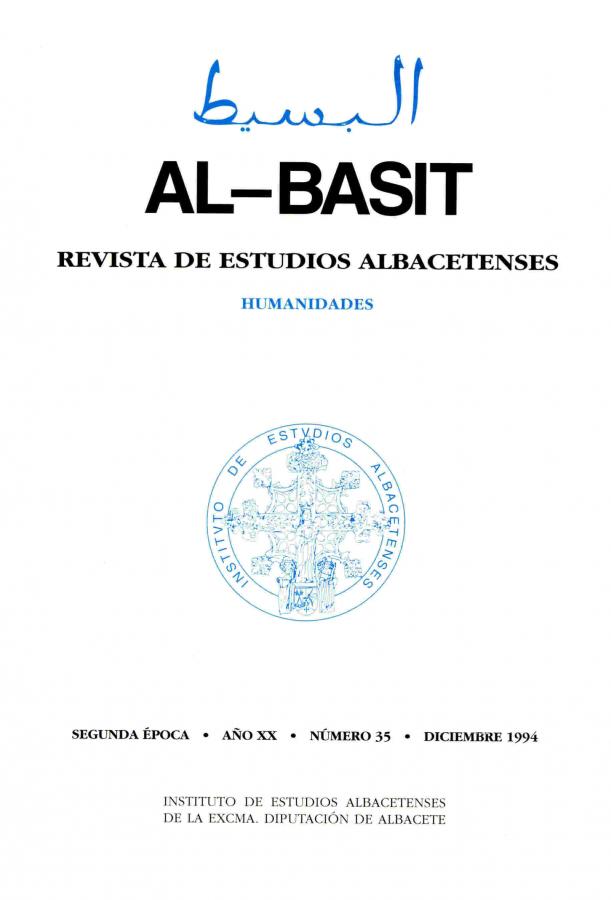 البسيط

AL–BASIT

REVISTA DE ESTUDIOS ALBACETENSES

HUMANIDADES

INSTITVTO DE ESTVDIOS ALBACETENSES

SEGUNDA ÉPOCA • AÑO XX • NÚMERO 35 • DICIEMBRE 1994

INSTITUTO DE ESTUDIOS ALBACETENSES
DE LA EXCMA. DIPUTACIÓN DE ALBACETE